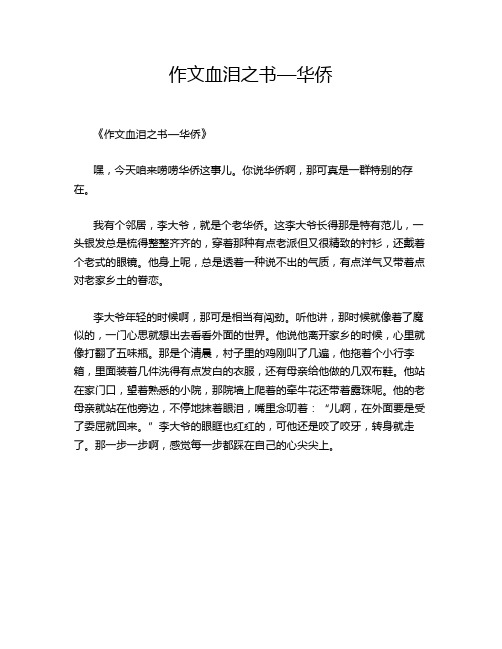 作文血泪之书—华侨

《作文血泪之书—华侨》

嘿，今天咱来唠唠华侨这事儿。你说华侨啊，那可真是一群特别的存在。

我有个邻居，李大爷，就是个老华侨。这李大爷长得那是特有范儿，一头银发总是梳得整整齐齐的，穿着那种有点老派但又很精致的衬衫，还戴着个老式的眼镜。他身上呢，总是透着一种说不出的气质，有点洋气又带着点对老家乡土的眷恋。

李大爷年轻的时候啊，那可是相当有闯劲。听他讲，那时候就像着了魔似的，一门心思就想出去看看外面的世界。他说他离开家乡的时候，心里就像打翻了五味瓶。那是个清晨，村子里的鸡刚叫了几遍，他拖着个小行李箱，里面装着几件洗得有点发白的衣服，还有母亲给他做的几双布鞋。他站在家门口，望着熟悉的小院，那院墙上爬着的牵牛花还带着露珠呢。他的老母亲就站在他旁边，不停地抹着眼泪，嘴里念叨着：“儿啊，在外面要是受了委屈就回来。”李大爷的眼眶也红红的，可他还是咬了咬牙，转身就走了。那一步一步啊，感觉每一步都踩在自己的心尖尖上。